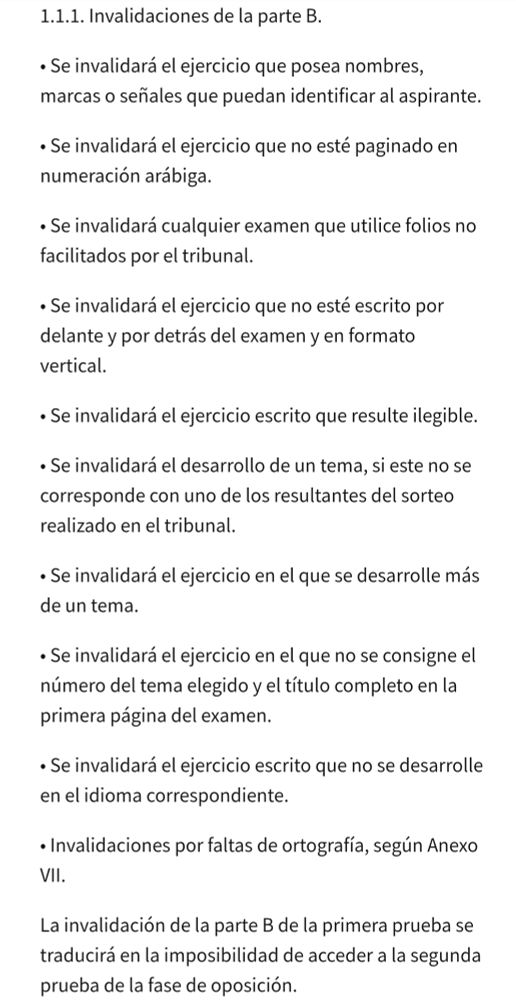 1.1.1. Invalidaciones de la parte B.

• Se invalidará el ejercicio que posea nombres, marcas o señales que puedan identificar al aspirante.

• Se invalidará el ejercicio que no esté paginado en numeración arábiga.

• Se invalidará cualquier examen que utilice folios no facilitados por el tribunal.

• Se invalidará el ejercicio que no esté escrito por delante y por detrás del examen y en formato vertical.

• Se invalidará el ejercicio escrito que resulte ilegible.

• Se invalidará el desarrollo de un tema, si este no se corresponde con uno de los resultantes del sorteo realizado en el tribunal.

• Se invalidará el ejercicio en el que se desarrolle más de un tema.

• Se invalidará el ejercicio en el que no se consigne el número del tema elegido y el título completo en la primera página del examen.

• Se invalidará el ejercicio escrito que no se desarrolle en el idioma correspondiente.

• Invalidaciones por faltas de ortografía, según Anexo VII.

La invalidación de la parte B de la primera prueba se traducirá en la imposibilidad de acceder a la segunda prueba de la fase de oposición.